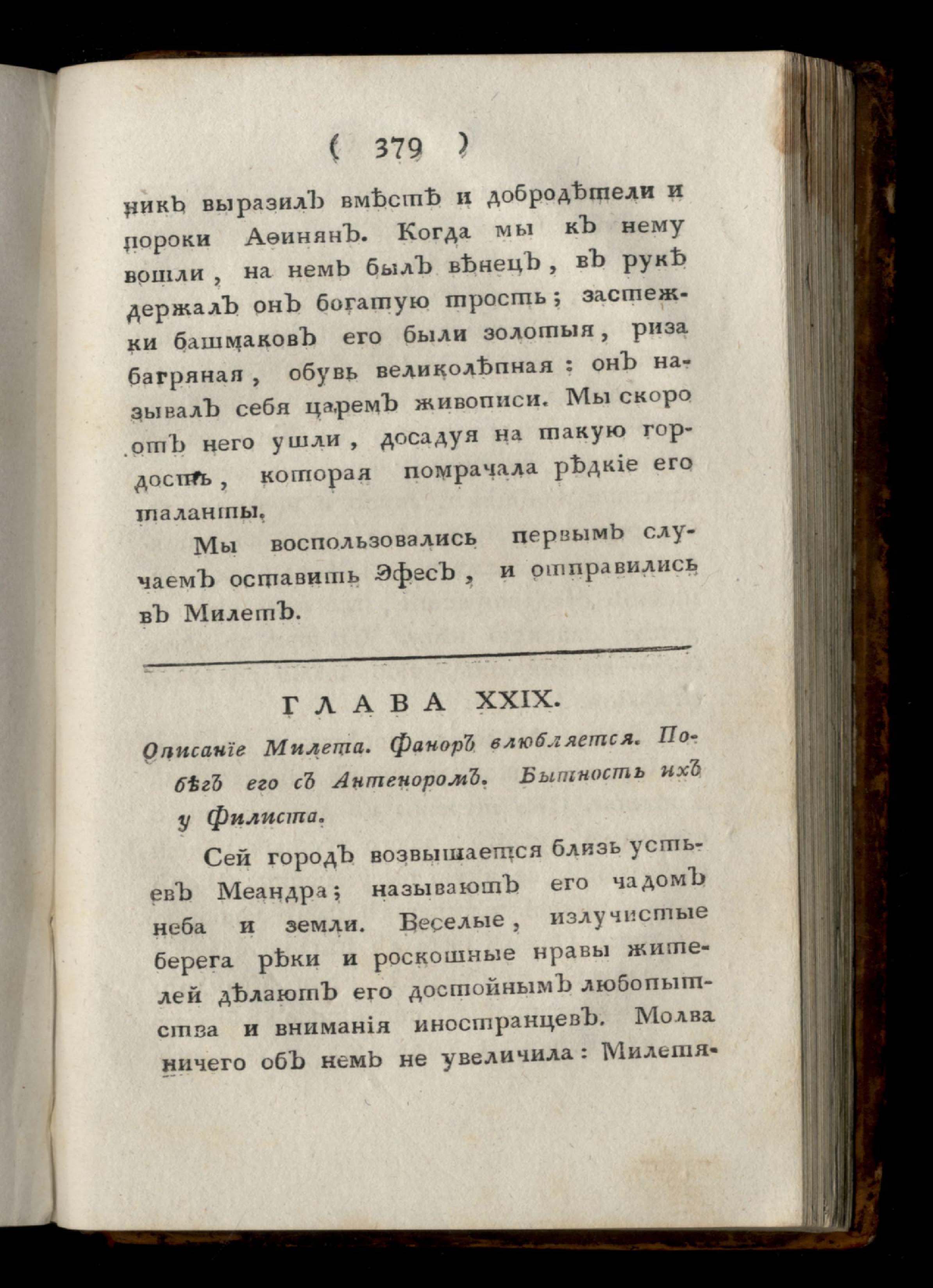 ( 379 )

никъ выразилъ вмѣстѣ и добродѣтели и пороки Аѳинянъ. Когда мы къ нему вошли, на немъ былъ вѣнецъ, въ рукѣ держалъ онъ богатую трость; застежки башмаковъ его были золотыя, риза багряная, обувь великолѣпная: онъ называлъ себя царемъ живописи. Мы скоро отъ него ушли, досадуя на такую гордость, которая помрачала рѣдкіе его таланты.

Мы воспользовались первымъ случаемъ оставить Эфесъ, и отправились въ Милетъ.

ГЛАВА XXIX.

Описаніе Милета. Фаноръ влюбляется. Побѣгъ его съ Антеноромъ. Бытность ихъ у Филиста.

Сей городъ возвышается близь устьевъ Меандра; называютъ его чадомъ неба и земли. Веселые, излучистые берега рѣки и роскошные нравы жителей дѣлаютъ его достойнымъ любопытства и вниманія иностранцевъ. Молва ничего объ немъ не увеличила: Милетя-